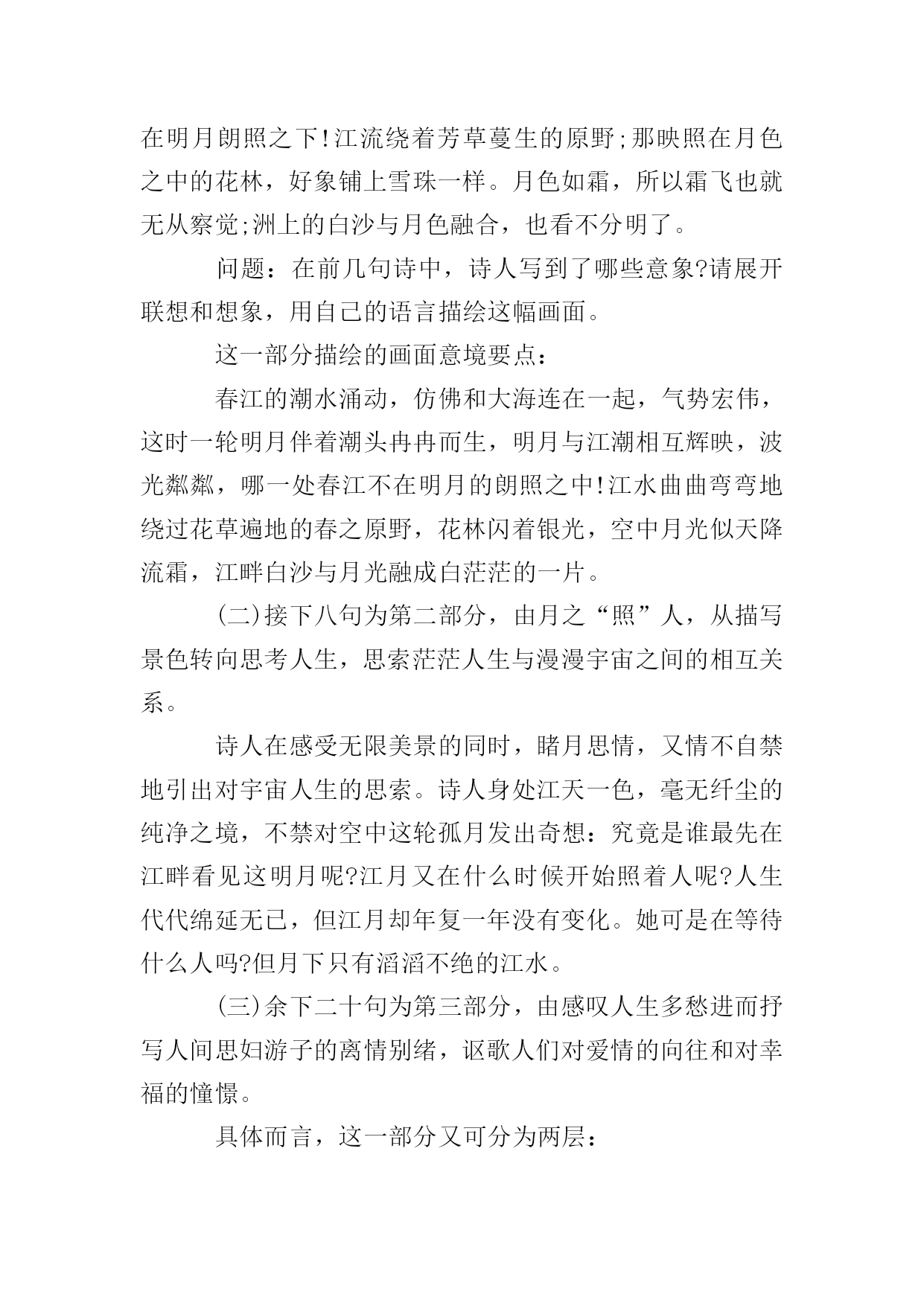 在明月朗照之下!江流绕着芳草蔓生的原野;那映照在月色之中的花林，好象铺上雪珠一样。月色如霜，所以霜飞也就无从察觉;洲上的白沙与月色融合，也看不分明了。

问题：在前几句诗中，诗人写到了哪些意象?请展开联想和想象，用自己的语言描绘这幅画面。

这一部分描绘的画面意境要点：

春江的潮水涌动，仿佛和大海连在一起，气势宏伟，这时一轮明月伴着潮头冉冉而生，明月与江潮相互辉映，波光粼粼，哪一处春江不在明月的朗照之中!江水曲曲弯弯地绕过花草遍地的春之原野，花林闪着银光，空中月光似天降流霜，江畔白沙与月光融成白茫茫的一片。

(二)接下八句为第二部分，由月之“照”人，从描写景色转向思考人生，思索茫茫人生与漫漫宇宙之间的相互关系。

诗人在感受无限美景的同时，睹月思情，又情不自禁地引出对宇宙人生的思索。诗人身处江天一色，毫无纤尘的纯净之境，不禁对空中这轮孤月发出奇想：究竟是谁最先在江畔看见这明月呢?江月又在什么时候开始照着人呢?人生代代绵延无已，但江月却年复一年没有变化。她可是在等待什么人吗?但月下只有滔滔不绝的江水。

(三)余下二十句为第三部分，由感叹人生多愁进而抒写人间思妇游子的离情别绪，讴歌人们对爱情的向往和对幸福的憧憬。

具体而言，这一部分又可分为两层：